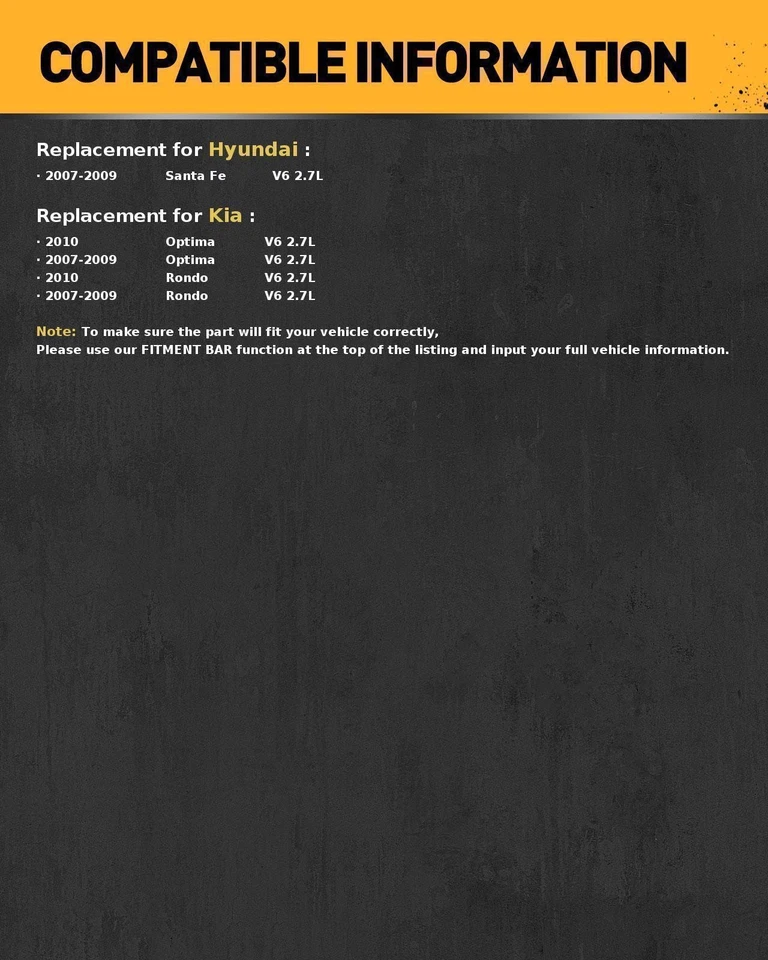 COMPATIBLE INFORMATION

Replacement for Hyundai :

· 2007-2009 Santa Fe V6 2.7L

Replacement for Kia :

· 2010 Optima V6 2.7L
· 2007-2009 Optima V6 2.7L
· 2010 Rondo V6 2.7L
· 2007-2009 Rondo V6 2.7L

Note: To make sure the part will fit your vehicle correctly,
Please use our FITMENT BAR function at the top of the listing and input your full vehicle information.